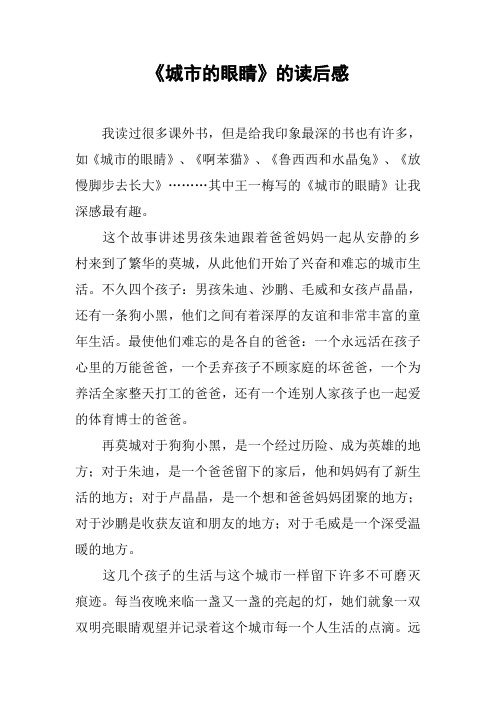 《城市的眼睛》的读后感

我读过很多课外书，但是给我印象最深的书也有许多，如《城市的眼睛》、《啊苯猫》、《鲁西西和水晶兔》、《放慢脚步去长大》………其中王一梅写的《城市的眼睛》让我深感最有趣。

这个故事讲述男孩朱迪跟着爸爸妈妈一起从安静的乡村来到了繁华的莫城，从此他们开始了兴奋和难忘的城市生活。不久四个孩子：男孩朱迪、沙鹏、毛威和女孩卢晶晶，还有一条狗小黑，他们之间有着深厚的友谊和非常丰富的童年生活。最使他们难忘的是各自的爸爸：一个永远活在孩子心里的万能爸爸，一个丢弃孩子不顾家庭的坏爸爸，一个为养活全家整天打工的爸爸，还有一个连别人家孩子也一起爱的体育博士的爸爸。

再莫城对于狗狗小黑，是一个经过历险、成为英雄的地方；对于朱迪，是一个爸爸留下的家后，他和妈妈有了新生活的地方；对于卢晶晶，是一个想和爸爸妈妈团聚的地方；对于沙鹏是收获友谊和朋友的地方；对于毛威是一个深受温暖的地方。

这几个孩子的生活与这个城市一样留下许多不可磨灭痕迹。每当夜晚来临一盏又一盏的亮起的灯，她们就象一双双明亮眼睛观望并记录着这个城市每一个人生活的点滴。远